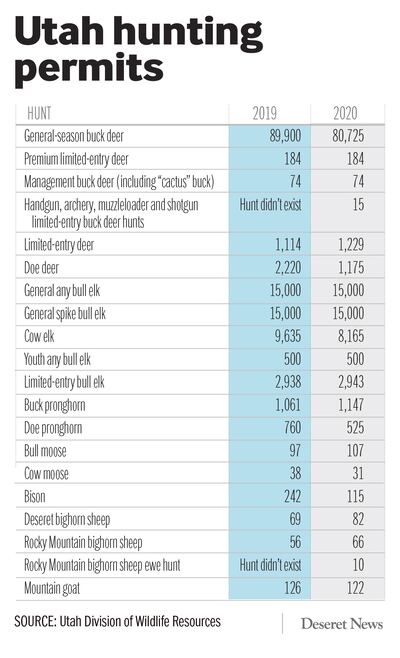 Utah hunting permits

| HUNT | 2019 | 2020 |
|---|---|---|
| General-season buck deer | 89,900 | 80,725 |
| Premium limited-entry deer | 184 | 184 |
| Management buck deer (including "cactus" buck) | 74 | 74 |
| Handgun, archery, muzzleloader and shotgun limited-entry buck deer hunts | Hunt didn't exist | 15 |
| Limited-entry deer | 1,114 | 1,229 |
| Doe deer | 2,220 | 1,175 |
| General any bull elk | 15,000 | 15,000 |
| General spike bull elk | 15,000 | 15,000 |
| Cow elk | 9,635 | 8,165 |
| Youth any bull elk | 500 | 500 |
| Limited-entry bull elk | 2,938 | 2,943 |
| Buck pronghorn | 1,061 | 1,147 |
| Doe pronghorn | 760 | 525 |
| Bull moose | 97 | 107 |
| Cow moose | 38 | 31 |
| Bison | 242 | 115 |
| Deseret bighorn sheep | 69 | 82 |
| Rocky Mountain bighorn sheep | 56 | 66 |
| Rocky Mountain bighorn sheep ewe hunt | Hunt didn't exist | 10 |
| Mountain goat | 126 | 122 |

SOURCE: Utah Division of Wildlife Resources

Deseret News